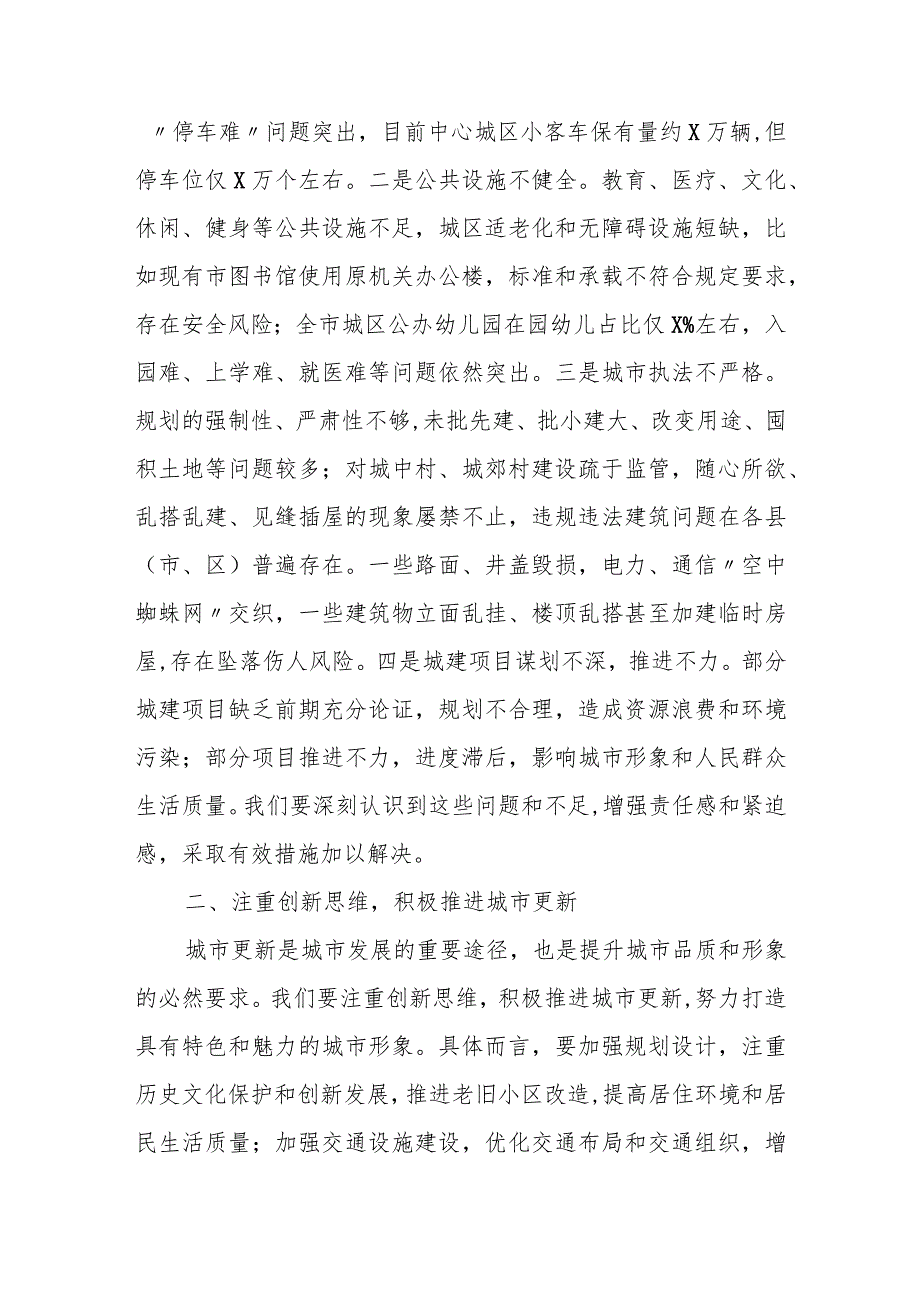 〃停车难〃问题突出，目前中心城区小客车保有量约X万辆，但停车位仅X万个左右。二是公共设施不健全。教育、医疗、文化、休闲、健身等公共设施不足，城区适老化和无障碍设施短缺，比如现有市图书馆使用原机关办公楼，标准和承载不符合规定要求，存在安全风险；全市城区公办幼儿园在园幼儿占比仅X%左右，入园难、上学难、就医难等问题依然突出。三是城市执法不严格。规划的强制性、严肃性不够，未批先建、批小建大、改变用途、囤积土地等问题较多；对城中村、城郊村建设疏于监管，随心所欲、乱搭乱建、见缝插屋的现象屡禁不止，违规违法建筑问题在各县（市、区）普遍存在。一些路面、井盖毁损，电力、通信〃空中蜘蛛网〃交织，一些建筑物立面乱挂、楼顶乱搭甚至加建临时房屋，存在坠落伤人风险。四是城建项目谋划不深，推进不力。部分城建项目缺乏前期充分论证，规划不合理，造成资源浪费和环境污染；部分项目推进不力，进度滞后，影响城市形象和人民群众生活质量。我们要深刻认识到这些问题和不足，增强责任感和紧迫感，采取有效措施加以解决。

二、注重创新思维，积极推进城市更新

城市更新是城市发展的重要途径，也是提升城市品质和形象的必然要求。我们要注重创新思维，积极推进城市更新，努力打造具有特色和魅力的城市形象。具体而言，要加强规划设计，注重历史文化保护和创新发展，推进老旧小区改造，提高居住环境和居民生活质量；加强交通设施建设，优化交通布局和交通组织，增